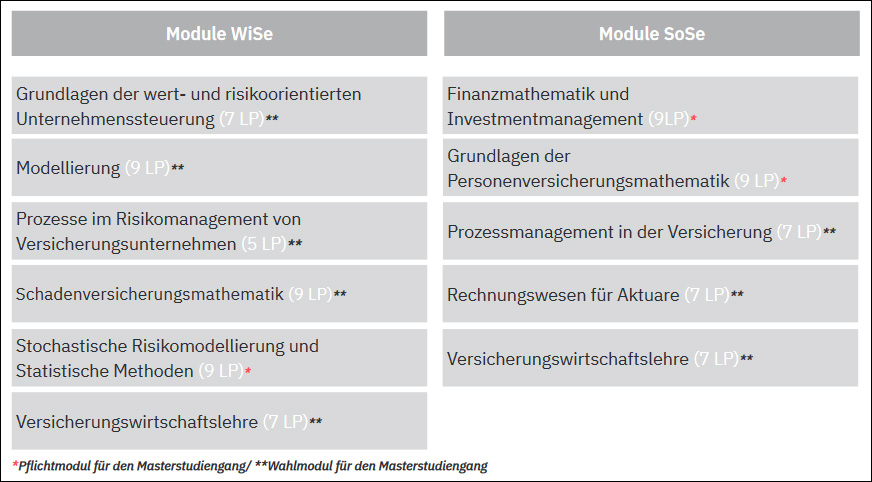 | Module WiSe | Module SoSe |
|---|---|
| Grundlagen der wert- und risikoorientierten Unternehmenssteuerung (7 LP)** | Finanzmathematik und Investmentmanagement (9LP)* |
| Modellierung (9 LP)** | Grundlagen der Personenversicherungsmathematik (9 LP)* |
| Prozesse im Risikomanagement von Versicherungsunternehmen (5 LP)** | Prozessmanagement in der Versicherung (7 LP)** |
| Schadenversicherungsmathematik (9 LP)** | Rechnungswesen für Aktuare (7 LP)** |
| Stochastische Risikomodellierung und Statistische Methoden (9 LP)* | Versicherungswirtschaftslehre (7 LP)** |
| Versicherungswirtschaftslehre (7 LP)** | |

*Pflichtmodul für den Masterstudiengang/ **Wahlmodul für den Masterstudiengang